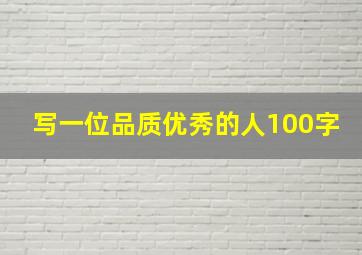 写一位品质优秀的人100字